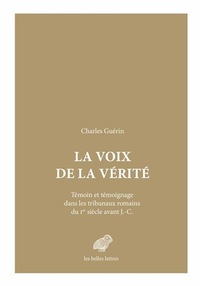 Charles Guérin

LA VOIX
DE LA VÉRITÉ

Témoin et témoignage dans les tribunaux romains du Ier siècle avant J.-C.

les belles lettres